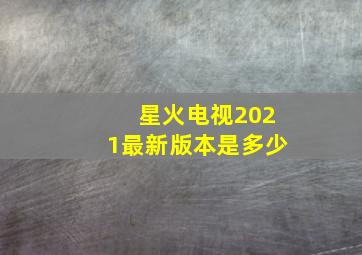 星火电视2021最新版本是多少